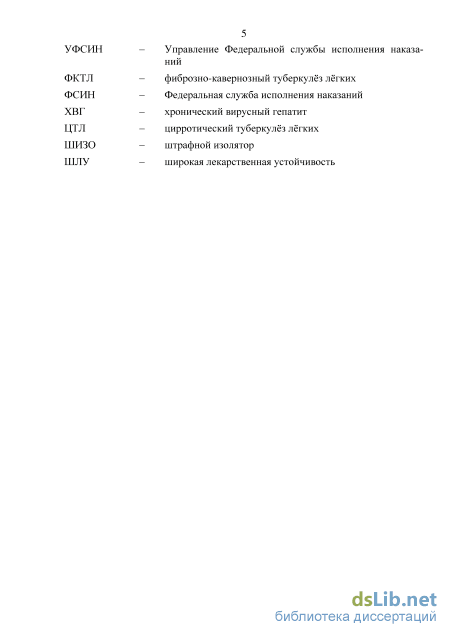 5

УФСИН – Управление Федеральной службы исполнения наказаний

ФКТЛ – фиброзно-кавернозный туберкулёз лёгких

ФСИН – Федеральная служба исполнения наказаний

ХВГ – хронический вирусный гепатит

ЦТЛ – цирротический туберкулёз лёгких

ШИЗО – штрафной изолятор

ШЛУ – широкая лекарственная устойчивость

dsLib.net
библиотека диссертаций